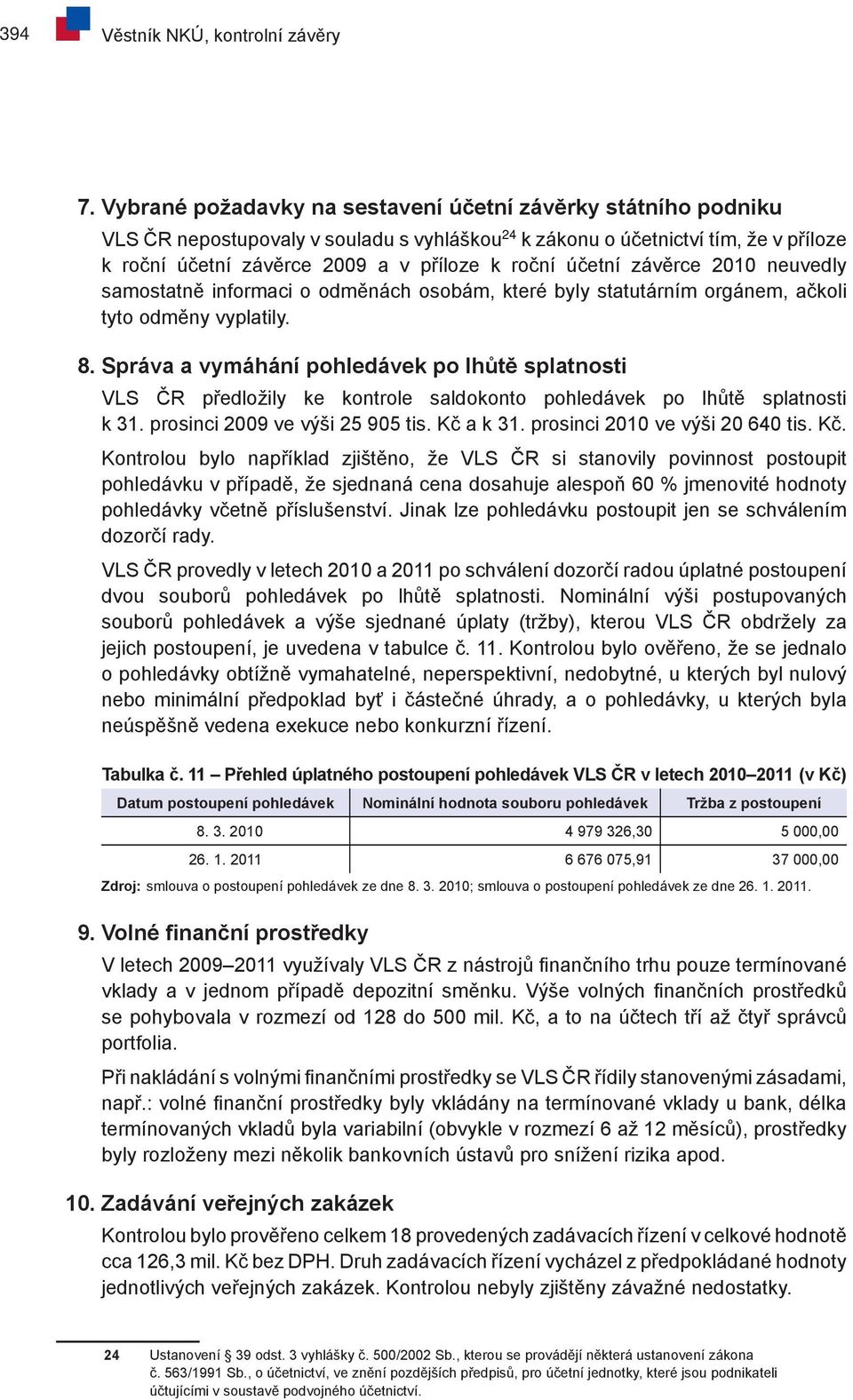 394 Věstník NKÚ, kontrolní závěry

7. Vybrané požadavky na sestavení účetní závěrky státního podniku

VLS ČR nepostupovaly v souladu s vyhláškou$^{24}$ k zákonu o účetnictví tím, že v příloze k roční účetní závěrce 2009 a v příloze k roční účetní závěrce 2010 neuvedly samostatně informaci o odměnách osobám, které byly statutárním orgánem, ačkoli tyto odměny vyplatily.

8. Správa a vymáhání pohledávek po lhůtě splatnosti

VLS ČR předložily ke kontrole saldokonto pohledávek po lhůtě splatnosti k 31. prosinci 2009 ve výši 25 905 tis. Kč a k 31. prosinci 2010 ve výši 20 640 tis. Kč.

Kontrolou bylo například zjištěno, že VLS ČR si stanovily povinnost postoupit pohledávku v případě, že sjednaná cena dosahuje alespoň 60 % jmenovité hodnoty pohledávky včetně příslušenství. Jinak lze pohledávku postoupit jen se schválením dozorčí rady.

VLS ČR provedly v letech 2010 a 2011 po schválení dozorčí radou úplatné postoupení dvou souborů pohledávek po lhůtě splatnosti. Nominální výši postupovaných souborů pohledávek a výše sjednané úplaty (tržby), kterou VLS ČR obdržely za jejich postoupení, je uvedena v tabulce č. 11. Kontrolou bylo ověřeno, že se jednalo o pohledávky obtížně vymahatelné, neperspektivní, nedobytné, u kterých byl nulový nebo minimální předpoklad byť i částečné úhrady, a o pohledávky, u kterých byla neúspěšně vedena exekuce nebo konkurzní řízení.

Tabulka č. 11 – Přehled úplatného postoupení pohledávek VLS ČR v letech 2010–2011 (v Kč)

| Datum postoupení pohledávek | Nominální hodnota souboru pohledávek | Tržba z postoupení |
|---|---|---|
| 8. 3. 2010 | 4 979 326,30 | 5 000,00 |
| 26. 1. 2011 | 6 676 075,91 | 37 000,00 |

Zdroj: smlouva o postoupení pohledávek ze dne 8. 3. 2010; smlouva o postoupení pohledávek ze dne 26. 1. 2011.

9. Volné finanční prostředky

V letech 2009–2011 využívaly VLS ČR z nástrojů finančního trhu pouze termínované vklady a v jednom případě depozitní směnku. Výše volných finančních prostředků se pohybovala v rozmezí od 128 do 500 mil. Kč, a to na účtech tří až čtyř správců portfolia.

Při nakládání s volnými finančními prostředky se VLS ČR řídily stanovenými zásadami, např.: volné finanční prostředky byly vkládány na termínované vklady u bank, délka termínovaných vkladů byla variabilní (obvykle v rozmezí 6 až 12 měsíců), prostředky byly rozloženy mezi několik bankovních ústavů pro snížení rizika apod.

10. Zadávání veřejných zakázek

Kontrolou bylo prověřeno celkem 18 provedených zadávacích řízení v celkové hodnotě cca 126,3 mil. Kč bez DPH. Druh zadávacích řízení vycházel z předpokládané hodnoty jednotlivých veřejných zakázek. Kontrolou nebyly zjištěny závažné nedostatky.

24 Ustanovení § 39 odst. 3 vyhlášky č. 500/2002 Sb., kterou se provádějí některá ustanovení zákona č. 563/1991 Sb., o účetnictví, ve znění pozdějších předpisů, pro účetní jednotky, které jsou podnikateli účtujícími v soustavě podvojného účetnictví.